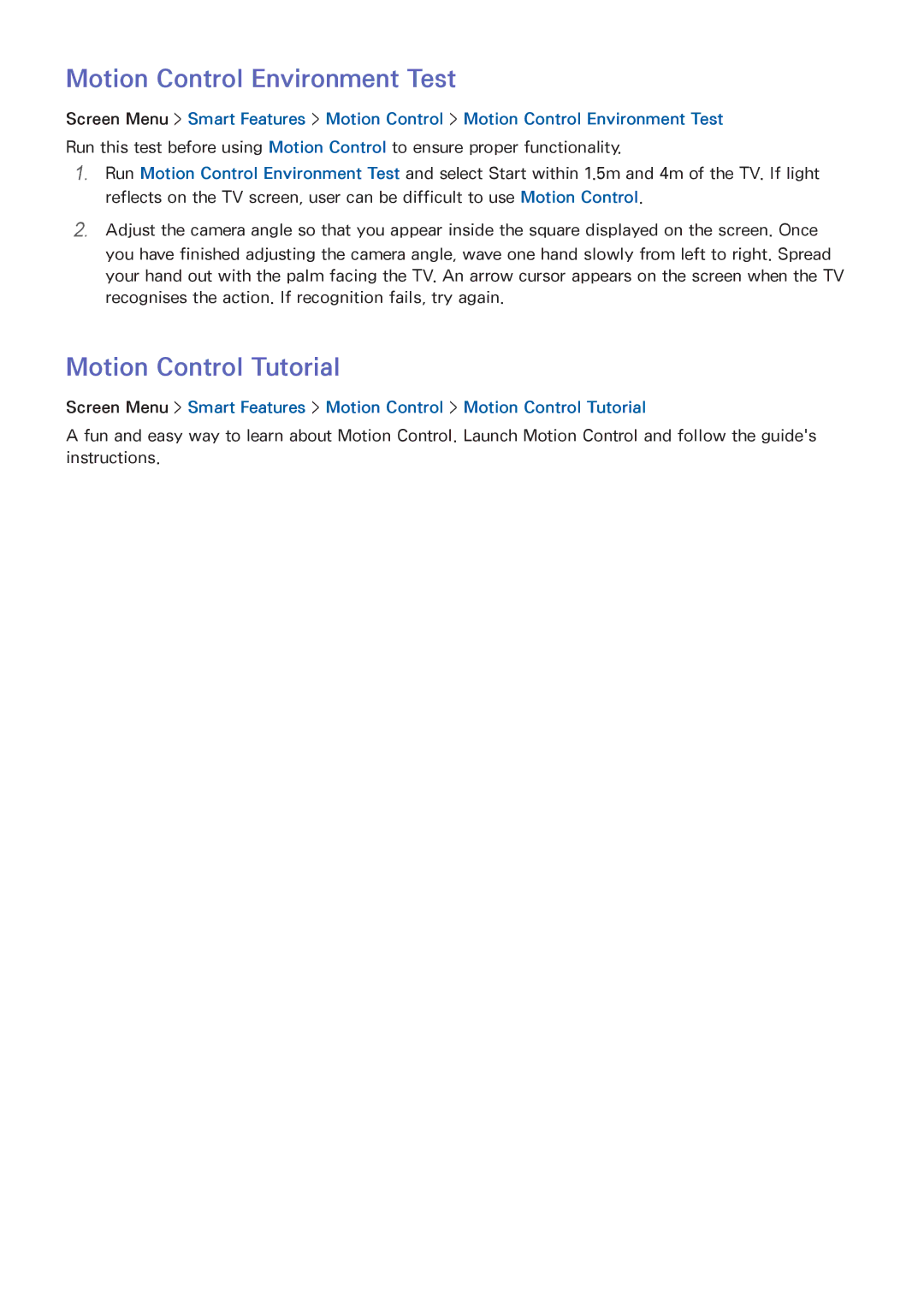 Motion Control Environment Test

Screen Menu > Smart Features > Motion Control > Motion Control Environment Test

Run this test before using Motion Control to ensure proper functionality.

1. Run Motion Control Environment Test and select Start within 1.5m and 4m of the TV. If light reflects on the TV screen, user can be difficult to use Motion Control.

2. Adjust the camera angle so that you appear inside the square displayed on the screen. Once you have finished adjusting the camera angle, wave one hand slowly from left to right. Spread your hand out with the palm facing the TV. An arrow cursor appears on the screen when the TV recognises the action. If recognition fails, try again.

Motion Control Tutorial

Screen Menu > Smart Features > Motion Control > Motion Control Tutorial

A fun and easy way to learn about Motion Control. Launch Motion Control and follow the guide's instructions.